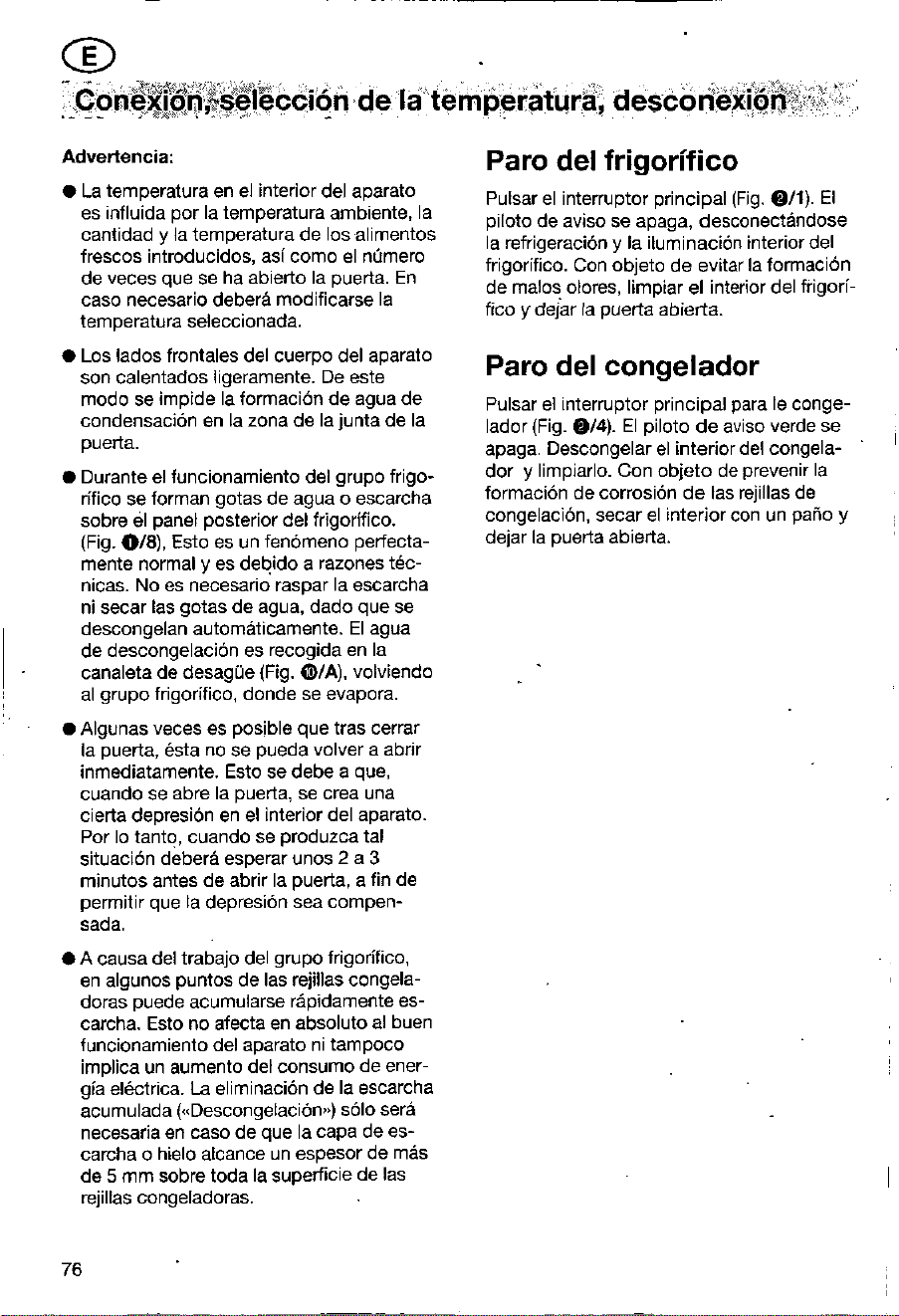 E

Conexión, selección de la temperatura, desconexión

Advertencia:

● La temperatura en el interior del aparato es influida por la temperatura ambiente, la cantidad y la temperatura de los alimentos frescos introducidos, así como el número de veces que se ha abierto la puerta. En caso necesario deberá modificarse la temperatura seleccionada.

● Los lados frontales del cuerpo del aparato son calentados ligeramente. De este modo se impide la formación de agua de condensación en la zona de la junta de la puerta.

● Durante el funcionamiento del grupo frigorífico se forman gotas de agua o escarcha sobre el panel posterior del frigorífico. (Fig. ❶/8), Esto es un fenómeno perfectamente normal y es debido a razones técnicas. No es necesario raspar la escarcha ni secar las gotas de agua, dado que se descongelan automáticamente. El agua de descongelación es recogida en la canaleta de desagüe (Fig. ❿/A), volviendo al grupo frigorífico, donde se evapora.

● Algunas veces es posible que tras cerrar la puerta, ésta no se pueda volver a abrir inmediatamente. Esto se debe a que, cuando se abre la puerta, se crea una cierta depresión en el interior del aparato. Por lo tanto, cuando se produzca tal situación deberá esperar unos 2 a 3 minutos antes de abrir la puerta, a fin de permitir que la depresión sea compensada.

● A causa del trabajo del grupo frigorífico, en algunos puntos de las rejillas congeladoras puede acumularse rápidamente escarcha. Esto no afecta en absoluto al buen funcionamiento del aparato ni tampoco implica un aumento del consumo de energía eléctrica. La eliminación de la escarcha acumulada («Descongelación») sólo será necesaria en caso de que la capa de escarcha o hielo alcance un espesor de más de 5 mm sobre toda la superficie de las rejillas congeladoras.

Paro del frigorífico

Pulsar el interruptor principal (Fig. ❷/1). El piloto de aviso se apaga, desconectándose la refrigeración y la iluminación interior del frigorífico. Con objeto de evitar la formación de malos olores, limpiar el interior del frigorífico y dejar la puerta abierta.

Paro del congelador

Pulsar el interruptor principal para le congelador (Fig. ❷/4). El piloto de aviso verde se apaga. Descongelar el interior del congelador y limpiarlo. Con objeto de prevenir la formación de corrosión de las rejillas de congelación, secar el interior con un paño y dejar la puerta abierta.

76